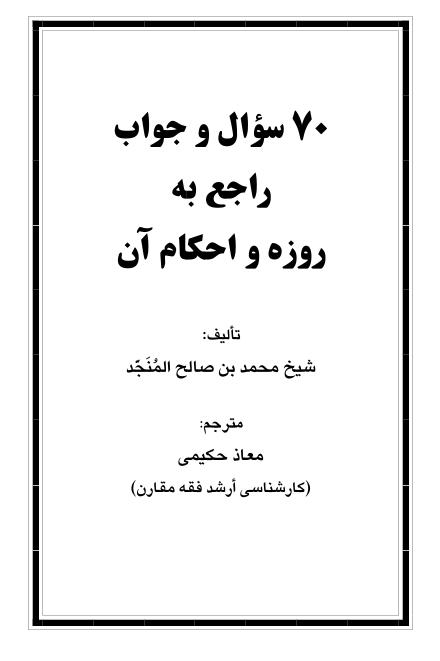 ۷۰ سؤال و جواب
راجع به
روزه و احکام آن

تألیف:
شیخ محمد بن صالح المُنَجِّد

مترجم:
معاذ حکیمی
(کارشناسی أرشد فقه مقارن)